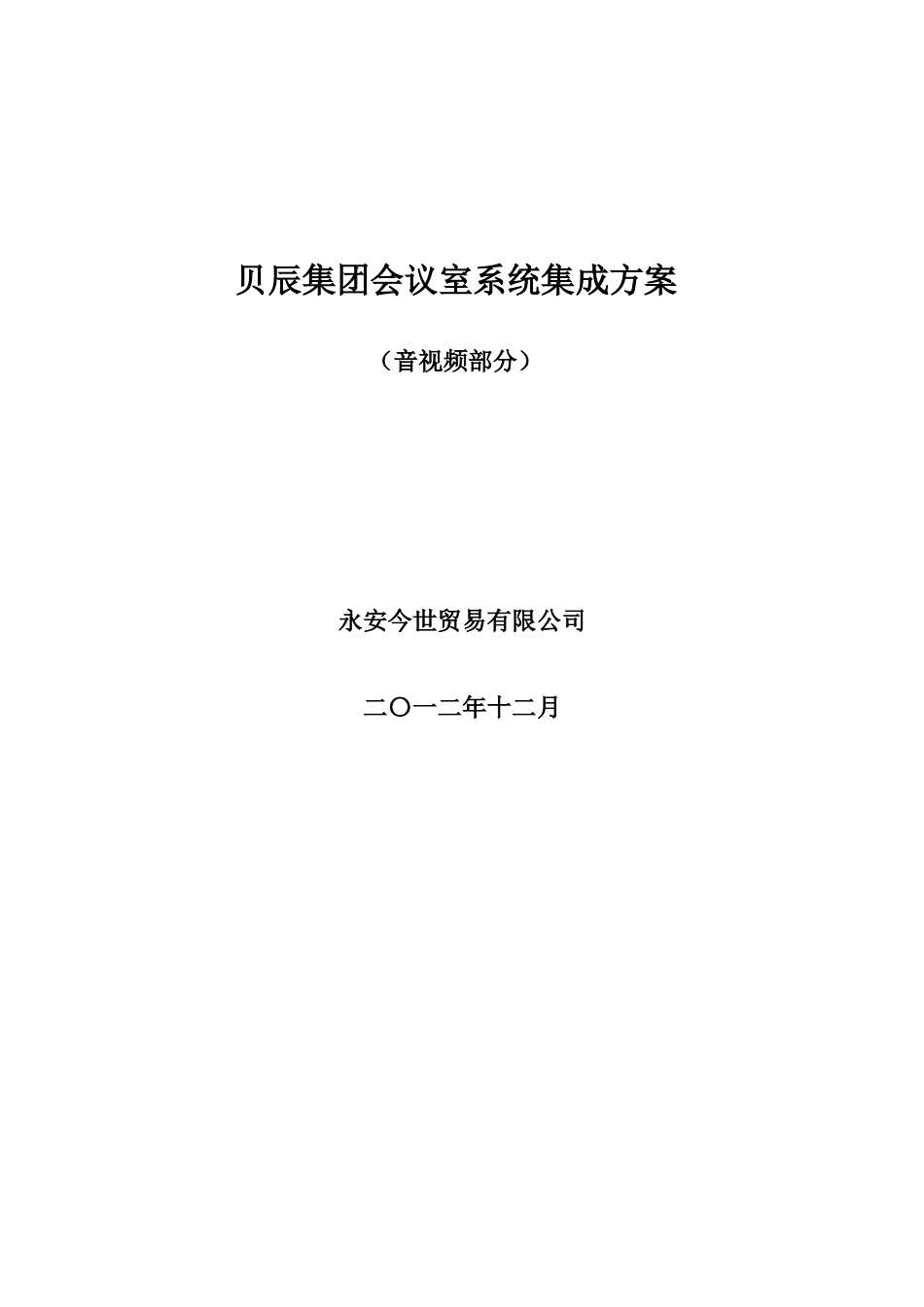 贝辰集团会议室系统集成方案

（音视频部分）

永安今世贸易有限公司

二〇一二年十二月